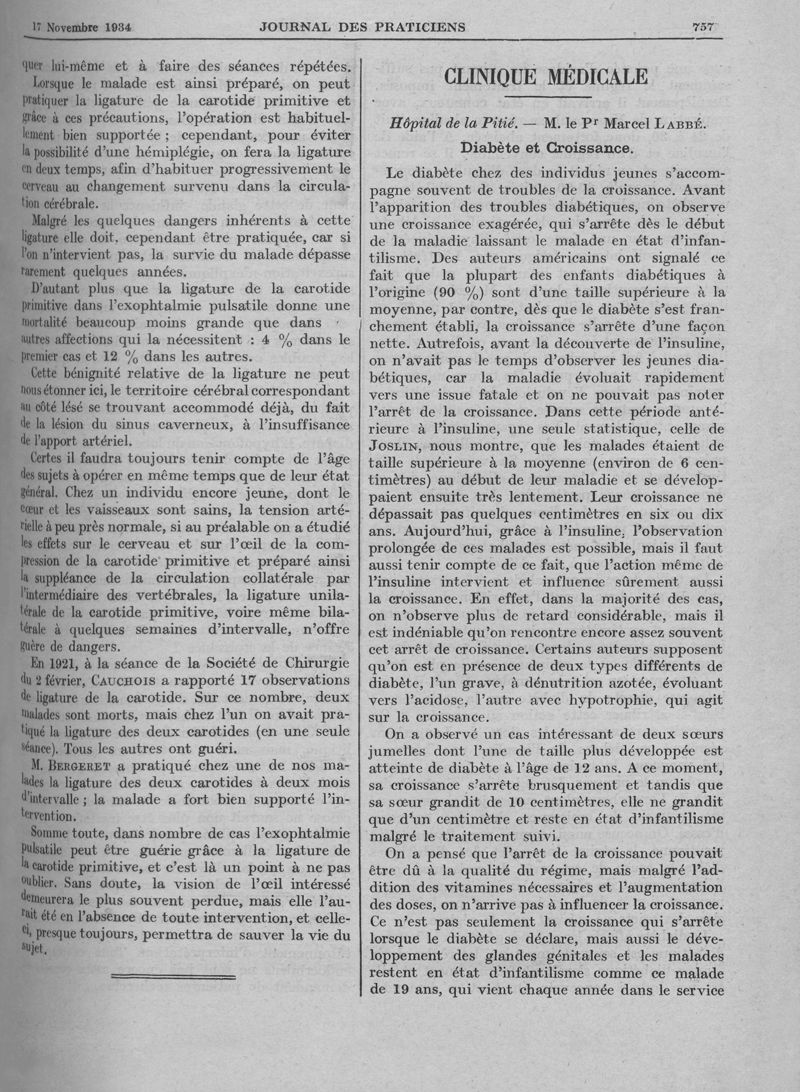 17 Novembre 1934 JOURNAL DES PRATICIENS 757

quer lui-même et à faire des séances répétées.

Lorsque le malade est ainsi préparé, on peut pratiquer la ligature de la carotide primitive et grâce à ces précautions, l'opération est habituellement bien supportée ; cependant, pour éviter la possibilité d'une hémiplégie, on fera la ligature en deux temps, afin d'habituer progressivement le cerveau au changement survenu dans la circulation cérébrale.

Malgré les quelques dangers inhérents à cette ligature elle doit, cependant être pratiquée, car si l'on n'intervient pas, la survie du malade dépasse rarement quelques années.

D'autant plus que la ligature de la carotide primitive dans l'exophtalmie pulsatile donne une mortalité beaucoup moins grande que dans autres affections qui la nécessitent : 4 % dans le premier cas et 12 % dans les autres.

Cette bénignité relative de la ligature ne peut nous étonner ici, le territoire cérébral correspondant au côté lésé se trouvant accommodé déjà, du fait de la lésion du sinus caverneux, à l'insuffisance de l'apport artériel.

Certes il faudra toujours tenir compte de l'âge des sujets à opérer en même temps que de leur état général. Chez un individu encore jeune, dont le cœur et les vaisseaux sont sains, la tension artérielle à peu près normale, si au préalable on a étudié les effets sur le cerveau et sur l'œil de la compression de la carotide primitive et préparé ainsi la suppléance de la circulation collatérale par l'intermédiaire des vertébrales, la ligature unilatérale de la carotide primitive, voire même bilatérale à quelques semaines d'intervalle, n'offre guère de dangers.

En 1921, à la séance de la Société de Chirurgie du 2 février, CAUCHOIS a rapporté 17 observations de ligature de la carotide. Sur ce nombre, deux malades sont morts, mais chez l'un on avait pratiqué la ligature des deux carotides (en une seule séance). Tous les autres ont guéri.

M. BERGERET a pratiqué chez une de nos malades la ligature des deux carotides à deux mois d'intervalle ; la malade a fort bien supporté l'intervention.

Somme toute, dans nombre de cas l'exophtalmie pulsatile peut être guérie grâce à la ligature de la carotide primitive, et c'est là un point à ne pas oublier. Sans doute, la vision de l'œil intéressé demeurera le plus souvent perdue, mais elle l'aurait été en l'absence de toute intervention, et celle-ci, presque toujours, permettra de sauver la vie du sujet.

CLINIQUE MÉDICALE

Hôpital de la Pitié. — M. le Pr Marcel LABBÉ.

Diabète et Croissance.

Le diabète chez des individus jeunes s'accompagne souvent de troubles de la croissance. Avant l'apparition des troubles diabétiques, on observe une croissance exagérée, qui s'arrête dès le début de la maladie laissant le malade en état d'infantilisme. Des auteurs américains ont signalé ce fait que la plupart des enfants diabétiques à l'origine (90 %) sont d'une taille supérieure à la moyenne, par contre, dès que le diabète s'est franchement établi, la croissance s'arrête d'une façon nette. Autrefois, avant la découverte de l'insuline, on n'avait pas le temps d'observer les jeunes diabétiques, car la maladie évoluait rapidement vers une issue fatale et on ne pouvait pas noter l'arrêt de la croissance. Dans cette période antérieure à l'insuline, une seule statistique, celle de JOSLIN, nous montre, que les malades étaient de taille supérieure à la moyenne (environ de 6 centimètres) au début de leur maladie et se développaient ensuite très lentement. Leur croissance ne dépassait pas quelques centimètres en six ou dix ans. Aujourd'hui, grâce à l'insuline, l'observation prolongée de ces malades est possible, mais il faut aussi tenir compte de ce fait, que l'action même de l'insuline intervient et influence sûrement aussi la croissance. En effet, dans la majorité des cas, on n'observe plus de retard considérable, mais il est indéniable qu'on rencontre encore assez souvent cet arrêt de croissance. Certains auteurs supposent qu'on est en présence de deux types différents de diabète, l'un grave, à dénutrition azotée, évoluant vers l'acidose, l'autre avec hypotrophie, qui agit sur la croissance.

On a observé un cas intéressant de deux sœurs jumelles dont l'une de taille plus développée est atteinte de diabète à l'âge de 12 ans. A ce moment, sa croissance s'arrête brusquement et tandis que sa sœur grandit de 10 centimètres, elle ne grandit que d'un centimètre et reste en état d'infantilisme malgré le traitement suivi.

On a pensé que l'arrêt de la croissance pouvait être dû à la qualité du régime, mais malgré l'addition des vitamines nécessaires et l'augmentation des doses, on n'arrive pas à influencer la croissance. Ce n'est pas seulement la croissance qui s'arrête lorsque le diabète se déclare, mais aussi le développement des glandes génitales et les malades restent en état d'infantilisme comme ce malade de 19 ans, qui vient chaque année dans le service